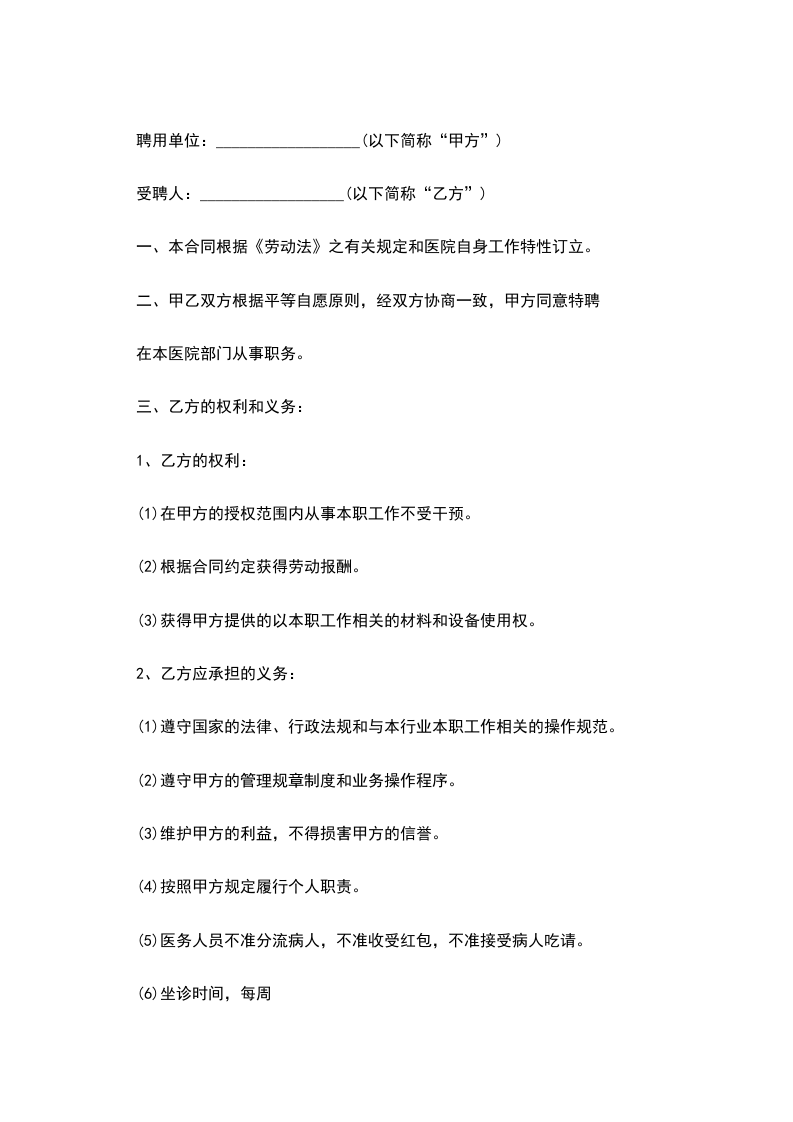 聘用单位：__________________(以下简称“甲方”)

受聘人：__________________(以下简称“乙方”)

一、本合同根据《劳动法》之有关规定和医院自身工作特性订立。

二、甲乙双方根据平等自愿原则，经双方协商一致，甲方同意特聘

在本医院部门从事职务。

三、乙方的权利和义务：

1、乙方的权利：

⑴在甲方的授权范围内从事本职工作不受干预。

⑵根据合同约定获得劳动报酬。

⑶获得甲方提供的以本职工作相关的材料和设备使用权。

2、乙方应承担的义务：

⑴遵守国家的法律、行政法规和与本行业本职工作相关的操作规范。

⑵遵守甲方的管理规章制度和业务操作程序。

⑶维护甲方的利益，不得损害甲方的信誉。

⑷按照甲方规定履行个人职责。

⑸医务人员不准分流病人，不准收受红包，不准接受病人吃请。

⑹坐诊时间，每周